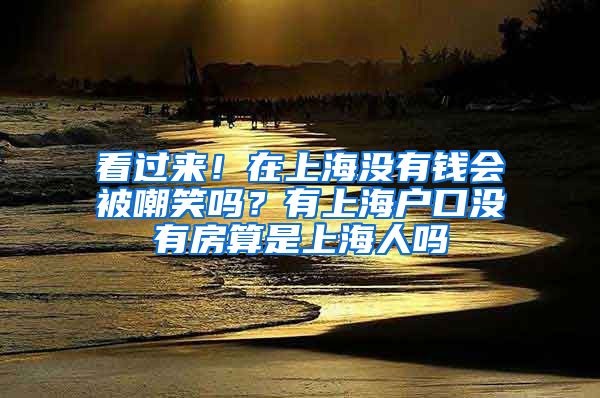 看过来！在上海没有钱会被嘲笑吗？有上海户口没有房算是上海人吗